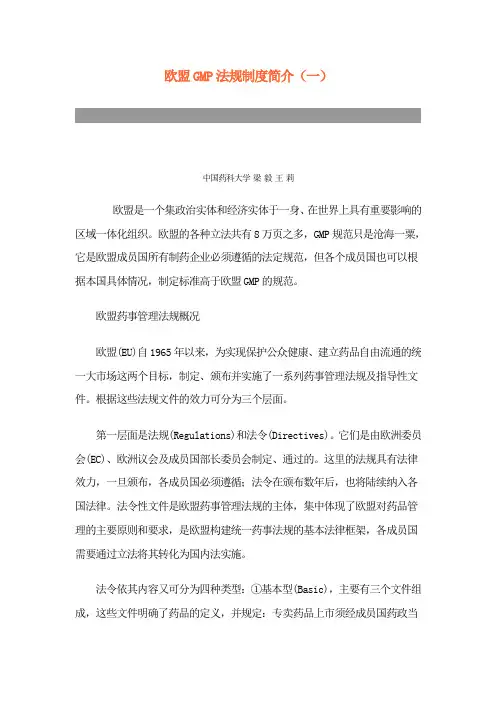 欧盟GMP法规制度简介（一）

中国药科大学 梁 毅 王 莉

欧盟是一个集政治实体和经济实体于一身、在世界上具有重要影响的区域一体化组织。欧盟的各种立法共有8万页之多，GMP规范只是沧海一粟，它是欧盟成员国所有制药企业必须遵循的法定规范，但各个成员国也可以根据本国具体情况，制定标准高于欧盟GMP的规范。

欧盟药事管理法规概况

欧盟(EU)自1965年以来，为实现保护公众健康、建立药品自由流通的统一大市场这两个目标，制定、颁布并实施了一系列药事管理法规及指导性文件。根据这些法规文件的效力可分为三个层面。

第一层面是法规(Regulations)和法令(Directives)。它们是由欧洲委员会(EC)、欧洲议会及成员国部长委员会制定、通过的。这里的法规具有法律效力，一旦颁布，各成员国必须遵循；法令在颁布数年后，也将陆续纳入各国法律。法令性文件是欧盟药事管理法规的主体，集中体现了欧盟对药品管理的主要原则和要求，是欧盟构建统一药事法规的基本法律框架，各成员国需要通过立法将其转化为国内法实施。

法令依其内容又可分为四种类型：①基本型(Basic)，主要有三个文件组成，这些文件明确了药品的定义，并规定：专卖药品上市须经成员国药政当